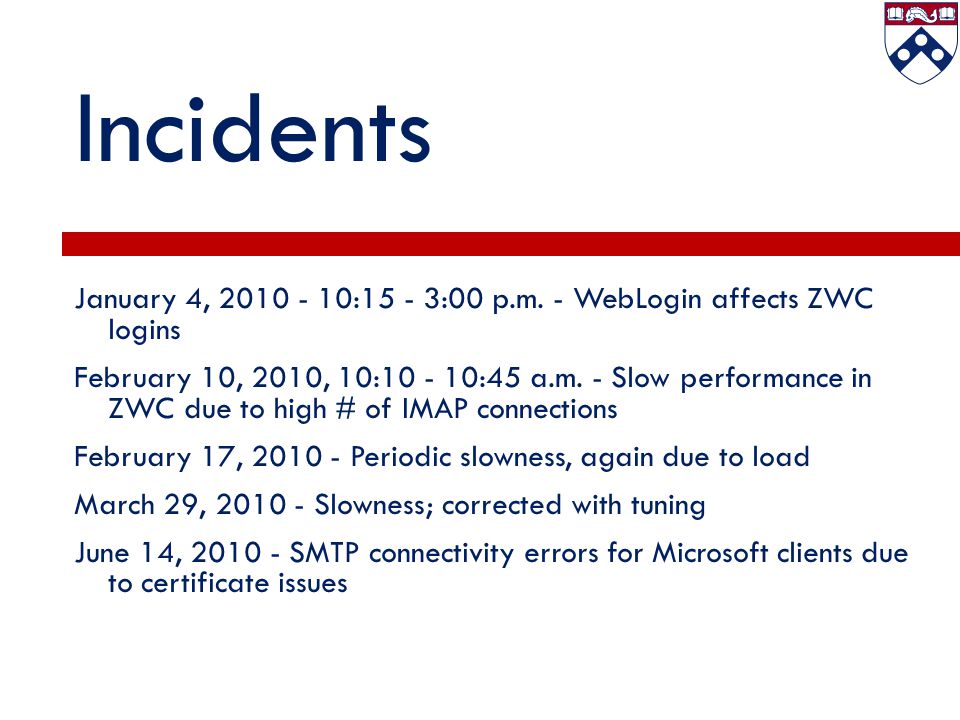 Incidents

January 4, 2010 - 10:15 - 3:00 p.m. - WebLogin affects ZWC logins

February 10, 2010, 10:10 - 10:45 a.m. - Slow performance in ZWC due to high # of IMAP connections

February 17, 2010 - Periodic slowness, again due to load

March 29, 2010 - Slowness; corrected with tuning

June 14, 2010 - SMTP connectivity errors for Microsoft clients due to certificate issues